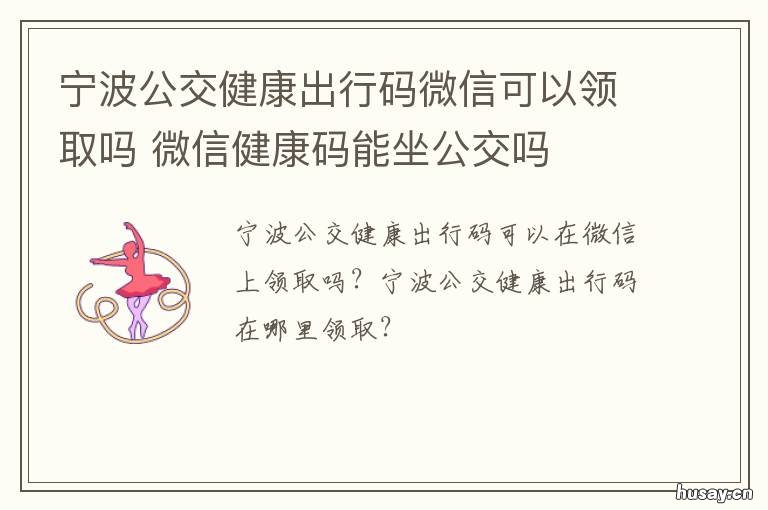 宁波公交健康出行码微信可以领取吗 微信健康码能坐公交吗

宁波公交健康出行码可以在微信上领取吗？宁波公交健康出行码在哪里领取？

husay.cn